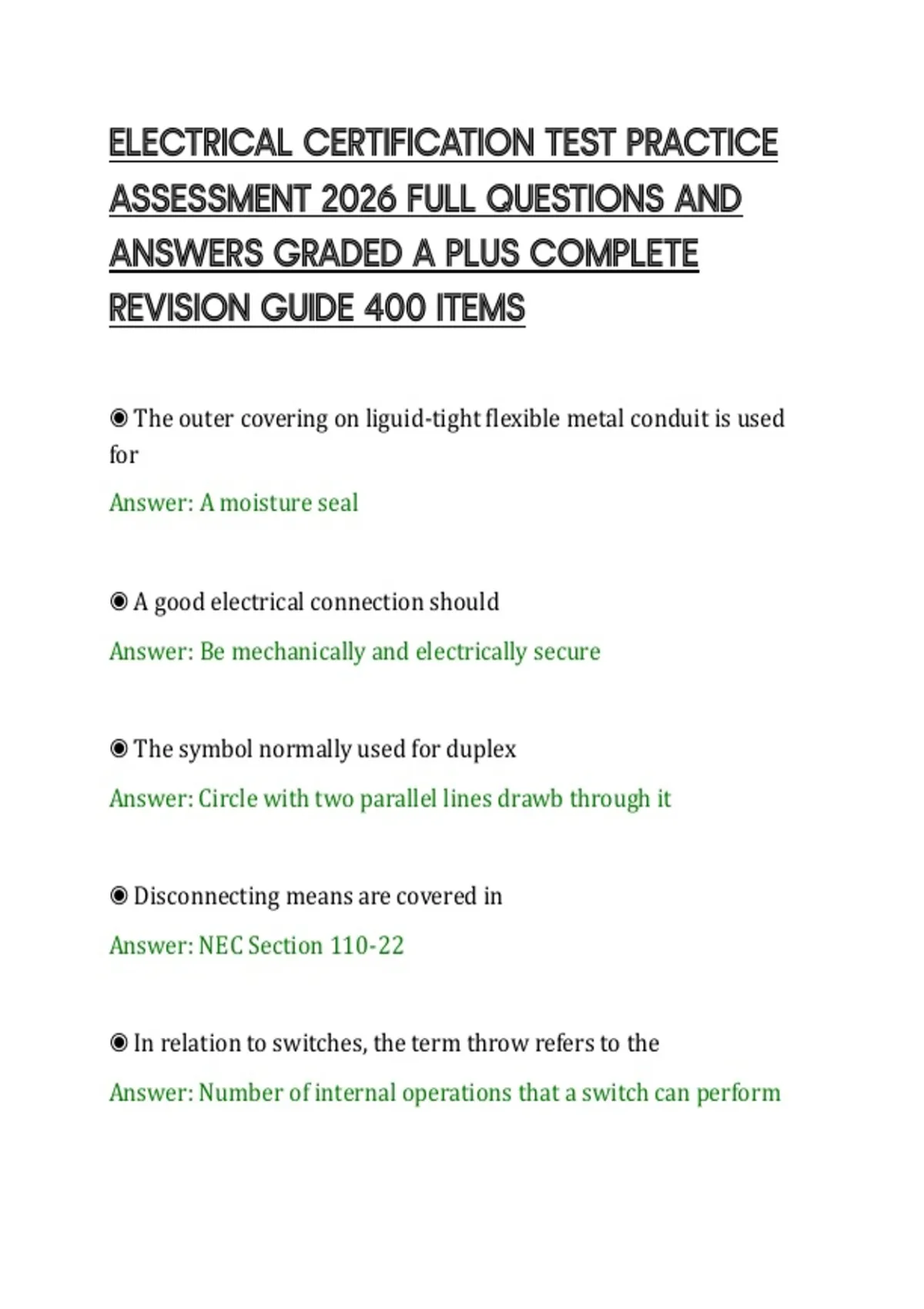 ELECTRICAL CERTIFICATION TEST PRACTICE ASSESSMENT 2026 FULL QUESTIONS AND ANSWERS GRADED A PLUS COMPLETE REVISION GUIDE 400 ITEMS

◉ The outer covering on liguid-tight flexible metal conduit is used for

Answer: A moisture seal

◉ A good electrical connection should

Answer: Be mechanically and electrically secure

◉ The symbol normally used for duplex

Answer: Circle with two parallel lines drawb through it

◉ Disconnecting means are covered in

Answer: NEC Section 110-22

◉ In relation to switches, the term throw refers to the

Answer: Number of internal operations that a switch can perform